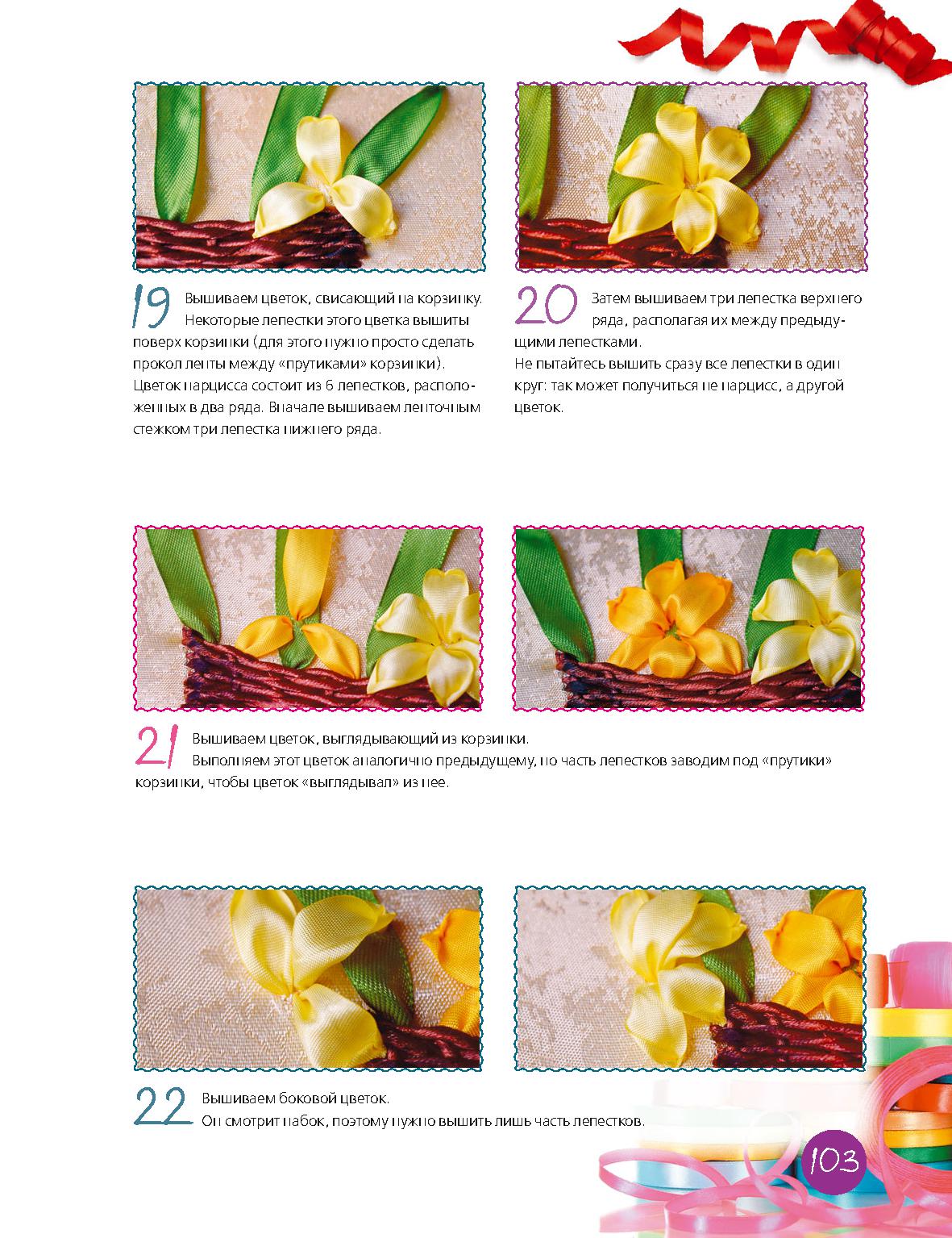 19 Вышиваем цветок, свисающий на корзинку. Некоторые лепестки этого цветка вышиты поверх корзинки (для этого нужно просто сделать прокол ленты между «прутиками» корзинки). Цветок нарцисса состоит из 6 лепестков, расположенных в два ряда. Вначале вышиваем ленточным стежком три лепестка нижнего ряда.

20 Затем вышиваем три лепестка верхнего ряда, располагая их между предыдущими лепестками.
Не пытайтесь вышить сразу все лепестки в один круг: так может получиться не нарцисс, а другой цветок.

21 Вышиваем цветок, выглядывающий из корзинки.
Выполняем этот цветок аналогично предыдущему, но часть лепестков заводим под «прутики» корзинки, чтобы цветок «выглядывал» из нее.

22 Вышиваем боковой цветок.
Он смотрит набок, поэтому нужно вышить лишь часть лепестков.

103